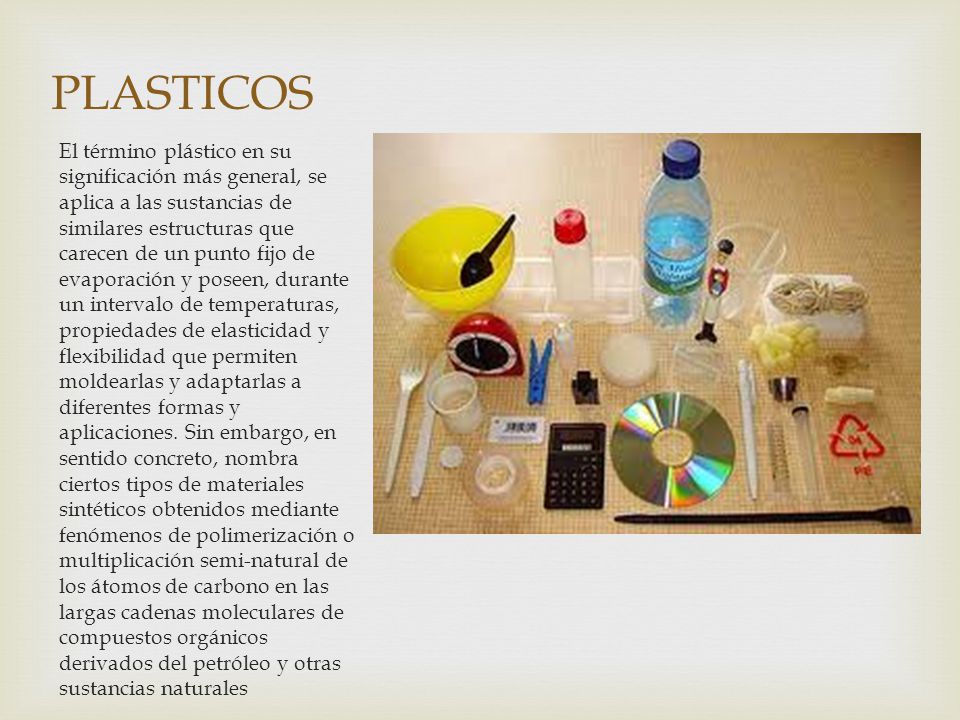 PLASTICOS

El término plástico en su significación más general, se aplica a las sustancias de similares estructuras que carecen de un punto fijo de evaporación y poseen, durante un intervalo de temperaturas, propiedades de elasticidad y flexibilidad que permiten moldearlas y adaptarlas a diferentes formas y aplicaciones. Sin embargo, en sentido concreto, nombra ciertos tipos de materiales sintéticos obtenidos mediante fenómenos de polimerización o multiplicación semi-natural de los átomos de carbono en las largas cadenas moleculares de compuestos orgánicos derivados del petróleo y otras sustancias naturales

04
PE